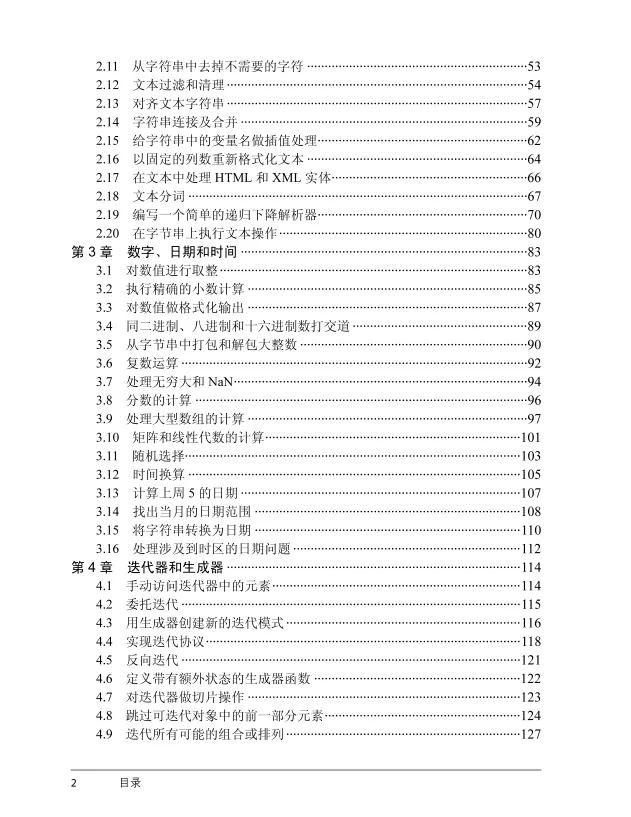 2.11 从字符串中去掉不需要的字符 ……53
2.12 文本过滤和清理 ……54
2.13 对齐文本字符串 ……57
2.14 字符串连接及合并 ……59
2.15 给字符串中的变量名做插值处理 ……62
2.16 以固定的列数重新格式化文本 ……64
2.17 在文本中处理 HTML 和 XML 实体 ……66
2.18 文本分词 ……67
2.19 编写一个简单的递归下降解析器 ……70
2.20 在字节串上执行文本操作 ……80
第 3 章 数字、日期和时间 ……83
3.1 对数值进行取整 ……83
3.2 执行精确的小数计算 ……85
3.3 对数值做格式化输出 ……87
3.4 同二进制、八进制和十六进制数打交道 ……89
3.5 从字节串中打包和解包大整数 ……90
3.6 复数运算 ……92
3.7 处理无穷大和 NaN ……94
3.8 分数的计算 ……96
3.9 处理大型数组的计算 ……97
3.10 矩阵和线性代数的计算 ……101
3.11 随机选择 ……103
3.12 时间换算 ……105
3.13 计算上周 5 的日期 ……107
3.14 找出当月的日期范围 ……108
3.15 将字符串转换为日期 ……110
3.16 处理涉及到时区的日期问题 ……112
第 4 章 迭代器和生成器 ……114
4.1 手动访问迭代器中的元素 ……114
4.2 委托迭代 ……115
4.3 用生成器创建新的迭代模式 ……116
4.4 实现迭代协议 ……118
4.5 反向迭代 ……121
4.6 定义带有额外状态的生成器函数 ……122
4.7 对迭代器做切片操作 ……123
4.8 跳过可迭代对象中的前一部分元素 ……124
4.9 迭代所有可能的组合或排列 ……127

2 目录